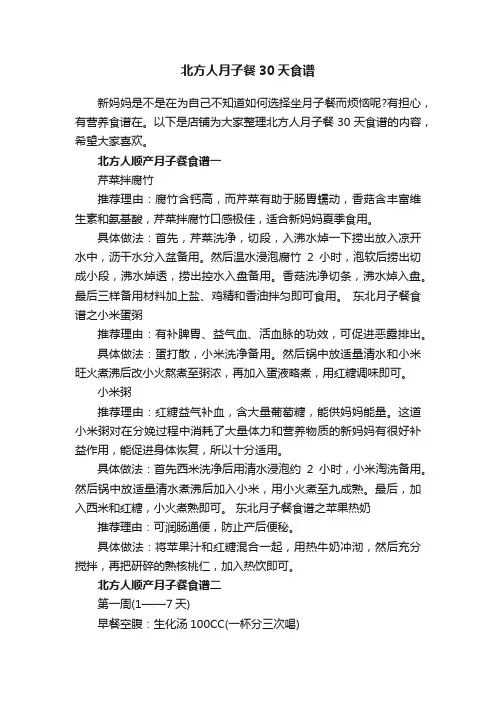 北方人月子餐 30 天食谱

新妈妈是不是在为自己不知道如何选择坐月子餐而烦恼呢?有担心，有营养食谱在。以下是店铺为大家整理北方人月子餐 30 天食谱的内容，希望大家喜欢。

北方人顺产月子餐食谱一

芹菜拌腐竹

推荐理由：腐竹含钙高，而芹菜有助于肠胃蠕动，香菇含丰富维生素和氨基酸，芹菜拌腐竹口感极佳，适合新妈妈夏季食用。

具体做法：首先，芹菜洗净，切段，入沸水焯一下捞出放入凉开水中，沥干水分入盆备用。然后温水浸泡腐竹 2 小时，泡软后捞出切成小段，沸水焯透，捞出控水入盘备用。香菇洗净切条，沸水焯入盘。最后三样备用材料加上盐、鸡精和香油拌匀即可食用。 东北月子餐食谱之小米蛋粥

推荐理由：有补脾胃、益气血、活血脉的功效，可促进恶露排出。

具体做法：蛋打散，小米洗净备用。然后锅中放适量清水和小米旺火煮沸后改小火熬煮至粥浓，再加入蛋液略煮，用红糖调味即可。

小米粥

推荐理由：红糖益气补血，含大量葡萄糖，能供妈妈能量。这道小米粥对在分娩过程中消耗了大量体力和营养物质的新妈妈有很好补益作用，能促进身体恢复，所以十分适用。

具体做法：首先西米洗净后用清水浸泡约 2 小时，小米淘洗备用。然后锅中放适量清水煮沸后加入小米，用小火煮至九成熟。最后，加入西米和红糖，小火煮熟即可。 东北月子餐食谱之苹果热奶

推荐理由：可润肠通便，防止产后便秘。

具体做法：将苹果汁和红糖混合一起，用热牛奶冲沏，然后充分搅拌，再把研碎的熟核桃仁，加入热饮即可。

北方人顺产月子餐食谱二

第一周(1——7 天)

早餐空腹：生化汤 100CC(一杯分三次喝)